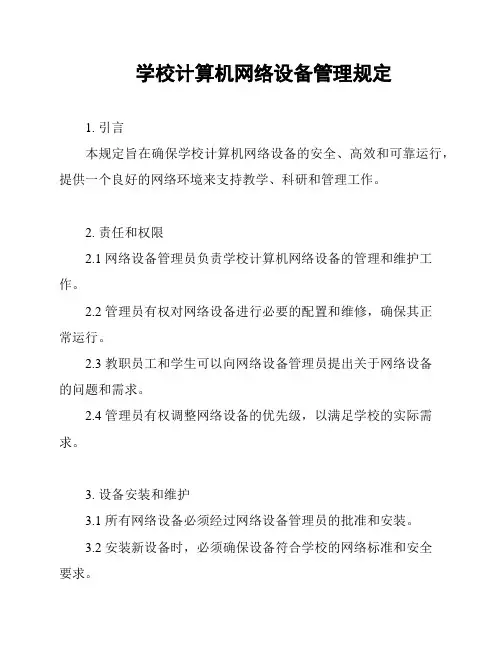 学校计算机网络设备管理规定

1. 引言

本规定旨在确保学校计算机网络设备的安全、高效和可靠运行，提供一个良好的网络环境来支持教学、科研和管理工作。

2. 责任和权限

2.1 网络设备管理员负责学校计算机网络设备的管理和维护工作。

2.2 管理员有权对网络设备进行必要的配置和维修，确保其正常运行。

2.3 教职员工和学生可以向网络设备管理员提出关于网络设备的问题和需求。

2.4 管理员有权调整网络设备的优先级，以满足学校的实际需求。

3. 设备安装和维护

3.1 所有网络设备必须经过网络设备管理员的批准和安装。

3.2 安装新设备时，必须确保设备符合学校的网络标准和安全要求。